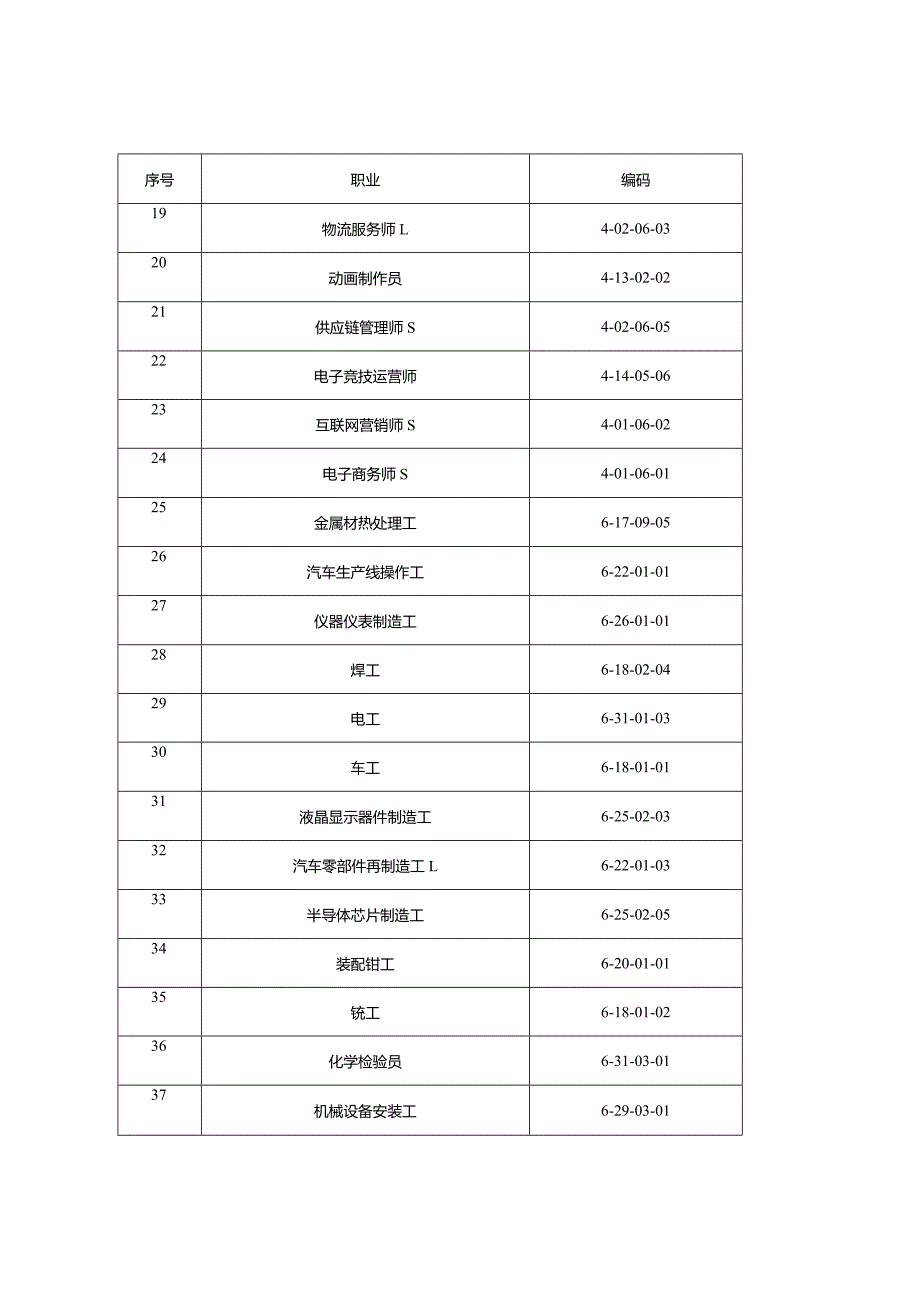 | 序号 | 职业 | 编码 |
|---|---|---|
| 19 | 物流服务师 L | 4-02-06-03 |
| 20 | 动画制作员 | 4-13-02-02 |
| 21 | 供应链管理师 S | 4-02-06-05 |
| 22 | 电子竞技运营师 | 4-14-05-06 |
| 23 | 互联网营销师 S | 4-01-06-02 |
| 24 | 电子商务师 S | 4-01-06-01 |
| 25 | 金属材热处理工 | 6-17-09-05 |
| 26 | 汽车生产线操作工 | 6-22-01-01 |
| 27 | 仪器仪表制造工 | 6-26-01-01 |
| 28 | 焊工 | 6-18-02-04 |
| 29 | 电工 | 6-31-01-03 |
| 30 | 车工 | 6-18-01-01 |
| 31 | 液晶显示器件制造工 | 6-25-02-03 |
| 32 | 汽车零部件再制造工 L | 6-22-01-03 |
| 33 | 半导体芯片制造工 | 6-25-02-05 |
| 34 | 装配钳工 | 6-20-01-01 |
| 35 | 铣工 | 6-18-01-02 |
| 36 | 化学检验员 | 6-31-03-01 |
| 37 | 机械设备安装工 | 6-29-03-01 |